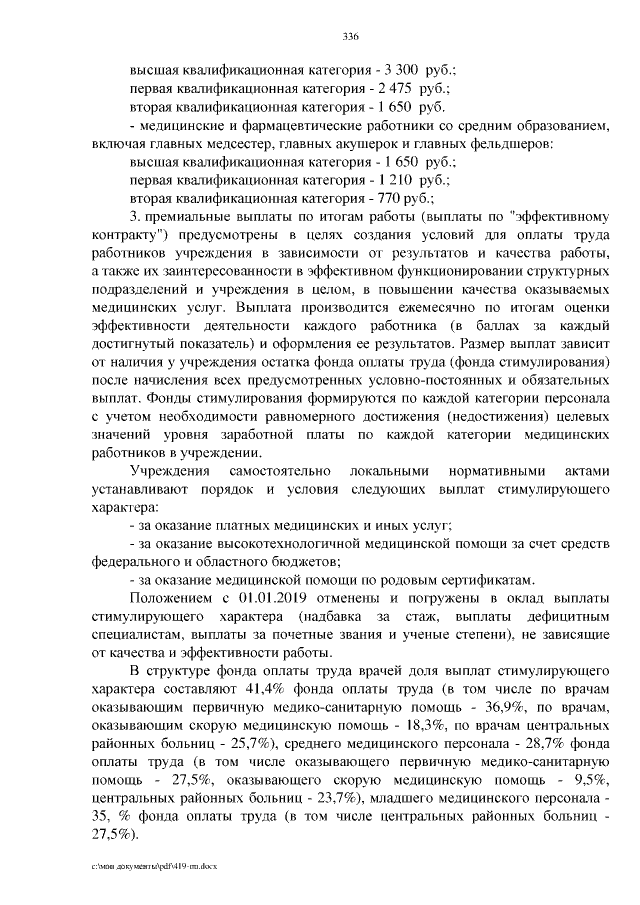 336

высшая квалификационная категория - 3 300 руб.;
первая квалификационная категория - 2 475 руб.;
вторая квалификационная категория - 1 650 руб.
- медицинские и фармацевтические работники со средним образованием, включая главных медсестер, главных акушерок и главных фельдшеров:
высшая квалификационная категория - 1 650 руб.;
первая квалификационная категория - 1 210 руб.;
вторая квалификационная категория - 770 руб.;
3. премиальные выплаты по итогам работы (выплаты по "эффективному контракту") предусмотрены в целях создания условий для оплаты труда работников учреждения в зависимости от результатов и качества работы, а также их заинтересованности в эффективном функционировании структурных подразделений и учреждения в целом, в повышении качества оказываемых медицинских услуг. Выплата производится ежемесячно по итогам оценки эффективности деятельности каждого работника (в баллах за каждый достигнутый показатель) и оформления ее результатов. Размер выплат зависит от наличия у учреждения остатка фонда оплаты труда (фонда стимулирования) после начисления всех предусмотренных условно-постоянных и обязательных выплат. Фонды стимулирования формируются по каждой категории персонала с учетом необходимости равномерного достижения (недостижения) целевых значений уровня заработной платы по каждой категории медицинских работников в учреждении.

Учреждения самостоятельно локальными нормативными актами устанавливают порядок и условия следующих выплат стимулирующего характера:
- за оказание платных медицинских и иных услуг;
- за оказание высокотехнологичной медицинской помощи за счет средств федерального и областного бюджетов;
- за оказание медицинской помощи по родовым сертификатам.

Положением с 01.01.2019 отменены и погружены в оклад выплаты стимулирующего характера (надбавка за стаж, выплаты дефицитным специалистам, выплаты за почетные звания и ученые степени), не зависящие от качества и эффективности работы.

В структуре фонда оплаты труда врачей доля выплат стимулирующего характера составляют 41,4% фонда оплаты труда (в том числе по врачам оказывающим первичную медико-санитарную помощь - 36,9%, по врачам, оказывающим скорую медицинскую помощь - 18,3%, по врачам центральных районных больниц - 25,7%), среднего медицинского персонала - 28,7% фонда оплаты труда (в том числе оказывающего первичную медико-санитарную помощь - 27,5%, оказывающего скорую медицинскую помощь - 9,5%, центральных районных больниц - 23,7%), младшего медицинского персонала - 35, % фонда оплаты труда (в том числе центральных районных больниц - 27,5%).

c:\мои документы\pdf\419-пп.docx